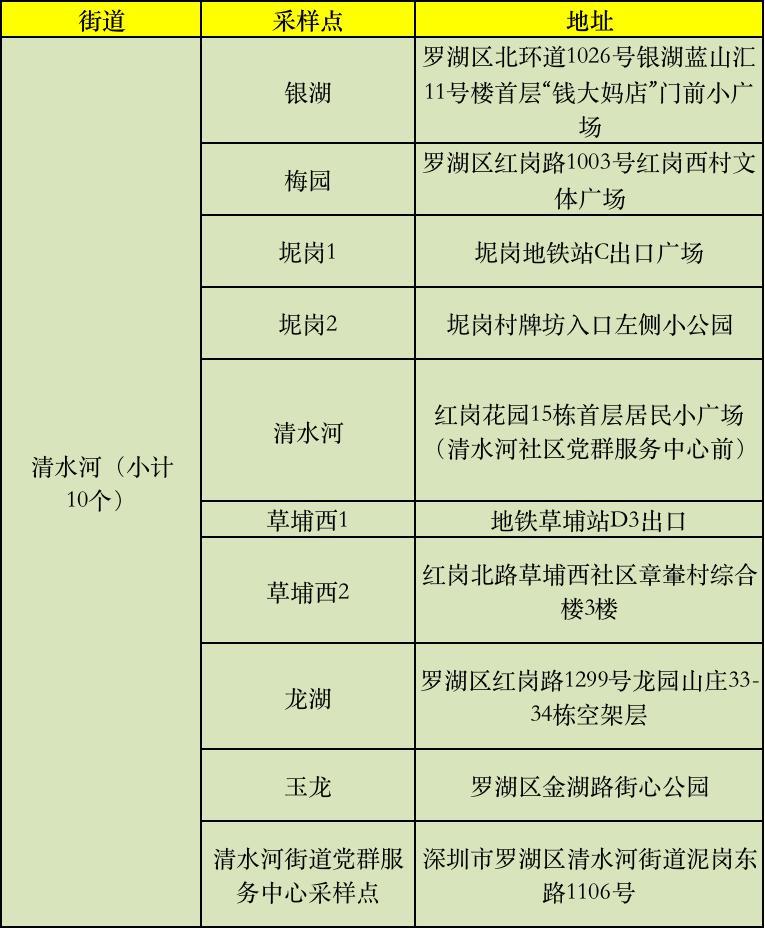 | 街道 | 采样点 | 地址 |
|---|---|---|
| 清水河（小计10个） | 银湖 | 罗湖区北环道1026号银湖蓝山汇11号楼首层“钱大妈店”门前小广场 |
| | 梅园 | 罗湖区红岗路1003号红岗西村文体广场 |
| | 坭岗1 | 坭岗地铁站C出口广场 |
| | 坭岗2 | 坭岗村牌坊入口左侧小公园 |
| | 清水河 | 红岗花园15栋首层居民小广场（清水河社区党群服务中心前） |
| | 草埔西1 | 地铁草埔站D3出口 |
| | 草埔西2 | 红岗北路草埔西社区章輋村综合楼3楼 |
| | 龙湖 | 罗湖区红岗路1299号龙园山庄33-34栋空架层 |
| | 玉龙 | 罗湖区金湖路街心公园 |
| | 清水河街道党群服务中心采样点 | 深圳市罗湖区清水河街道泥岗东路1106号 |